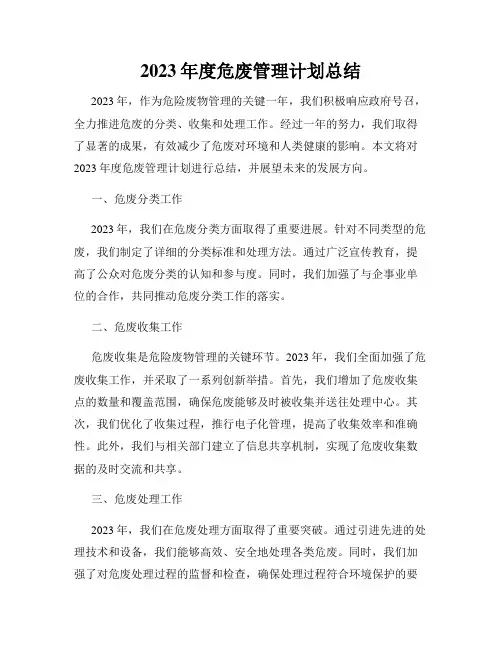 2023 年度危废管理计划总结

2023 年，作为危险废物管理的关键一年，我们积极响应政府号召，全力推进危废的分类、收集和处理工作。经过一年的努力，我们取得了显著的成果，有效减少了危废对环境和人类健康的影响。本文将对 2023 年度危废管理计划进行总结，并展望未来的发展方向。

一、危废分类工作

2023 年，我们在危废分类方面取得了重要进展。针对不同类型的危废，我们制定了详细的分类标准和处理方法。通过广泛宣传教育，提高了公众对危废分类的认知和参与度。同时，我们加强了与企事业单位的合作，共同推动危废分类工作的落实。

二、危废收集工作

危废收集是危险废物管理的关键环节。2023 年，我们全面加强了危废收集工作，并采取了一系列创新举措。首先，我们增加了危废收集点的数量和覆盖范围，确保危废能够及时被收集并送往处理中心。其次，我们优化了收集过程，推行电子化管理，提高了收集效率和准确性。此外，我们与相关部门建立了信息共享机制，实现了危废收集数据的及时交流和共享。

三、危废处理工作

2023 年，我们在危废处理方面取得了重要突破。通过引进先进的处理技术和设备，我们能够高效、安全地处理各类危废。同时，我们加强了对危废处理过程的监督和检查，确保处理过程符合环境保护的要